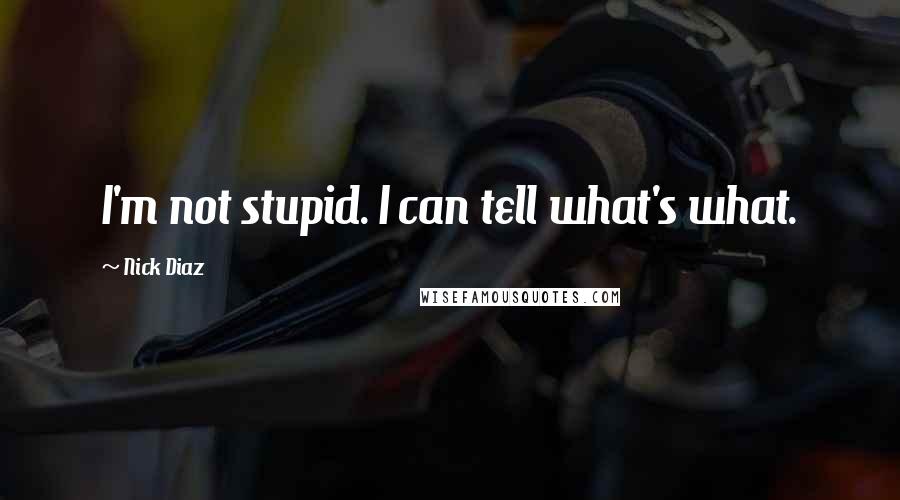 I'm not stupid. I can tell what's what.

~ Nick Diaz

WISEFAMOUSQUOTES.COM